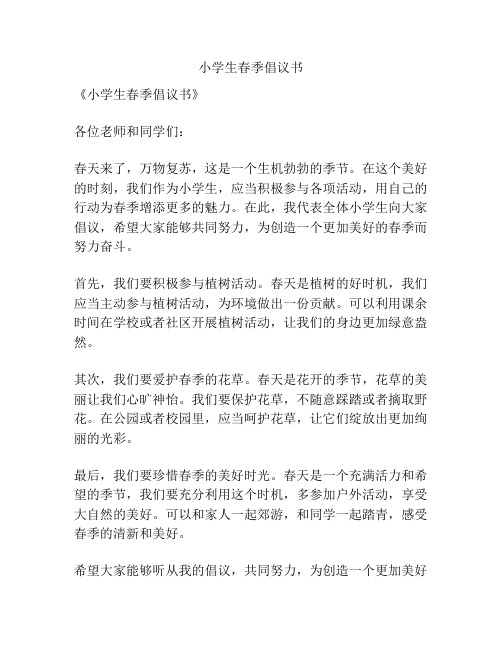 小学生春季倡议书

《小学生春季倡议书》

各位老师和同学们：

春天来了，万物复苏，这是一个生机勃勃的季节。在这个美好的时刻，我们作为小学生，应当积极参与各项活动，用自己的行动为春季增添更多的魅力。在此，我代表全体小学生向大家倡议，希望大家能够共同努力，为创造一个更加美好的春季而努力奋斗。

首先，我们要积极参与植树活动。春天是植树的好时机，我们应当主动参与植树活动，为环境做出一份贡献。可以利用课余时间在学校或者社区开展植树活动，让我们的身边更加绿意盎然。

其次，我们要爱护春季的花草。春天是花开的季节，花草的美丽让我们心旷神怡。我们要保护花草，不随意踩踏或者摘取野花。在公园或者校园里，应当呵护花草，让它们绽放出更加绚丽的光彩。

最后，我们要珍惜春季的美好时光。春天是一个充满活力和希望的季节，我们要充分利用这个时机，多参加户外活动，享受大自然的美好。可以和家人一起郊游，和同学一起踏青，感受春季的清新和美好。

希望大家能够听从我的倡议，共同努力，为创造一个更加美好